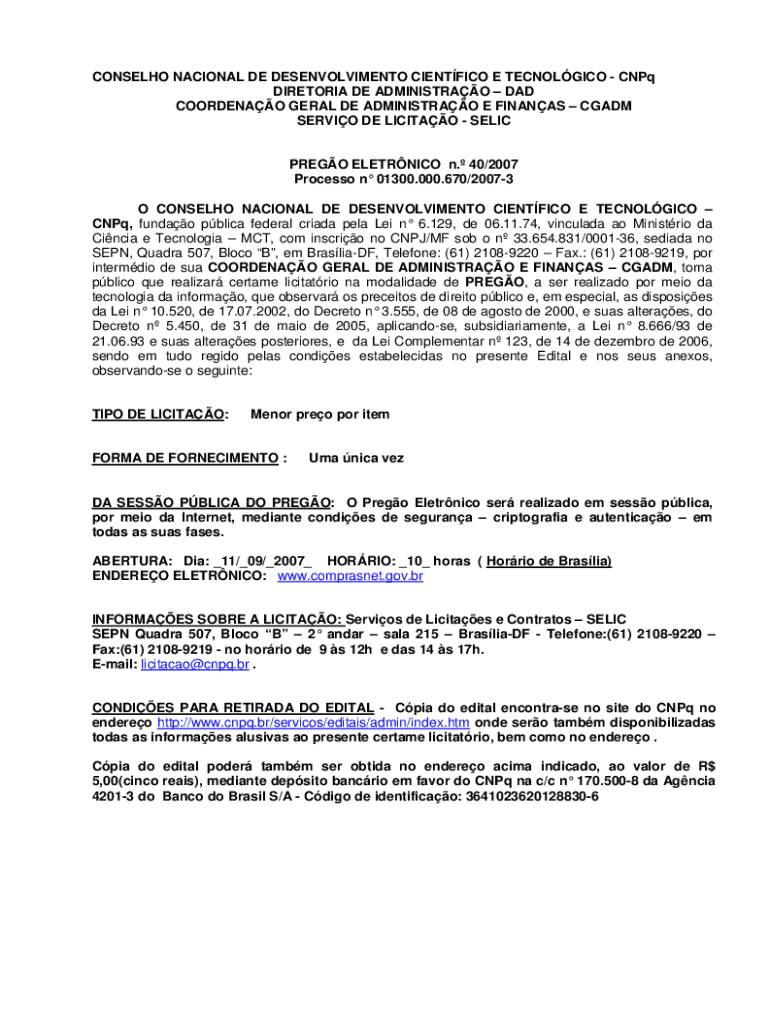 CONSELHO NACIONAL DE DESENVOLVIMENTO CIENTÍFICO E TECNOLÓGICO - CNPq
DIRETORIA DE ADMINISTRAÇÃO – DAD
COORDENAÇÃO GERAL DE ADMINISTRAÇÃO E FINANÇAS – CGADM
SERVIÇO DE LICITAÇÃO - SELIC

PREGÃO ELETRÔNICO n.º 40/2007
Processo n° 01300.000.670/2007-3

O CONSELHO NACIONAL DE DESENVOLVIMENTO CIENTÍFICO E TECNOLÓGICO – CNPq, fundação pública federal criada pela Lei n° 6.129, de 06.11.74, vinculada ao Ministério da Ciência e Tecnologia – MCT, com inscrição no CNPJ/MF sob o nº 33.654.831/0001-36, sediada no SEPN, Quadra 507, Bloco "B", em Brasília-DF, Telefone: (61) 2108-9220 – Fax.: (61) 2108-9219, por intermédio de sua COORDENAÇÃO GERAL DE ADMINISTRAÇÃO E FINANÇAS – CGADM, torna público que realizará certame licitatório na modalidade de PREGÃO, a ser realizado por meio da tecnologia da informação, que observará os preceitos de direito público e, em especial, as disposições da Lei n° 10.520, de 17.07.2002, do Decreto n° 3.555, de 08 de agosto de 2000, e suas alterações, do Decreto nº 5.450, de 31 de maio de 2005, aplicando-se, subsidiariamente, a Lei n° 8.666/93 de 21.06.93 e suas alterações posteriores, e da Lei Complementar nº 123, de 14 de dezembro de 2006, sendo em tudo regido pelas condições estabelecidas no presente Edital e nos seus anexos, observando-se o seguinte:

TIPO DE LICITAÇÃO: Menor preço por item

FORMA DE FORNECIMENTO : Uma única vez

DA SESSÃO PÚBLICA DO PREGÃO: O Pregão Eletrônico será realizado em sessão pública, por meio da Internet, mediante condições de segurança – criptografia e autenticação – em todas as suas fases.

ABERTURA: Dia: _11/_09/_2007_ HORÁRIO: _10_ horas ( Horário de Brasília)
ENDEREÇO ELETRÔNICO: www.comprasnet.gov.br

INFORMAÇÕES SOBRE A LICITAÇÃO: Serviços de Licitações e Contratos – SELIC
SEPN Quadra 507, Bloco "B" – 2° andar – sala 215 – Brasília-DF - Telefone:(61) 2108-9220 – Fax:(61) 2108-9219 - no horário de 9 às 12h e das 14 às 17h.
E-mail: licitacao@cnpq.br .

CONDIÇÕES PARA RETIRADA DO EDITAL - Cópia do edital encontra-se no site do CNPq no endereço http://www.cnpq.br/servicos/editais/admin/index.htm onde serão também disponibilizadas todas as informações alusivas ao presente certame licitatório, bem como no endereço .

Cópia do edital poderá também ser obtida no endereço acima indicado, ao valor de R$ 5,00(cinco reais), mediante depósito bancário em favor do CNPq na c/c n° 170.500-8 da Agência 4201-3 do Banco do Brasil S/A - Código de identificação: 3641023620128830-6